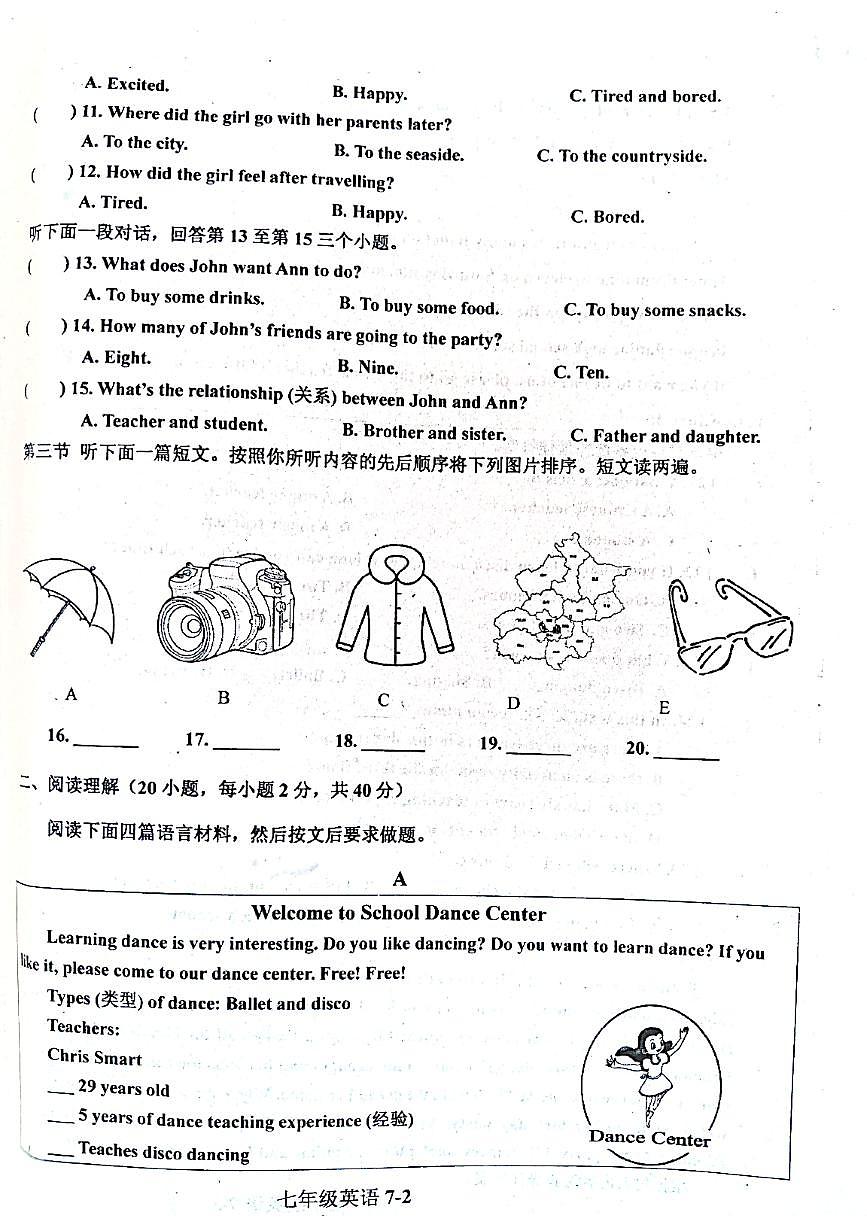 A. Excited.
B. Happy.
C. Tired and bored.

( ) 11. Where did the girl go with her parents later?
A. To the city.
B. To the seaside.
C. To the countryside.

( ) 12. How did the girl feel after travelling?
A. Tired.
B. Happy.
C. Bored.

听下面一段对话，回答第 13 至第 15 三个小题。

( ) 13. What does John want Ann to do?
A. To buy some drinks.
B. To buy some food.
C. To buy some snacks.

( ) 14. How many of John's friends are going to the party?
A. Eight.
B. Nine.
C. Ten.

( ) 15. What's the relationship (关系) between John and Ann?
A. Teacher and student.
B. Brother and sister.
C. Father and daughter.

第三节 听下面一篇短文。按照你所听内容的先后顺序将下列图片排序。短文读两遍。

A
B
C
D
E

16. ______ 17. ______ 18. ______ 19. ______ 20. ______

二、阅读理解（20 小题，每小题 2 分，共 40 分）

阅读下面四篇语言材料，然后按文后要求做题。

A

Welcome to School Dance Center

Learning dance is very interesting. Do you like dancing? Do you want to learn dance? If you like it, please come to our dance center. Free! Free!

Types (类型) of dance: Ballet and disco

Teachers:

Chris Smart

___ 29 years old

___ 5 years of dance teaching experience (经验)

___ Teaches disco dancing

Dance Center

七年级英语 7-2